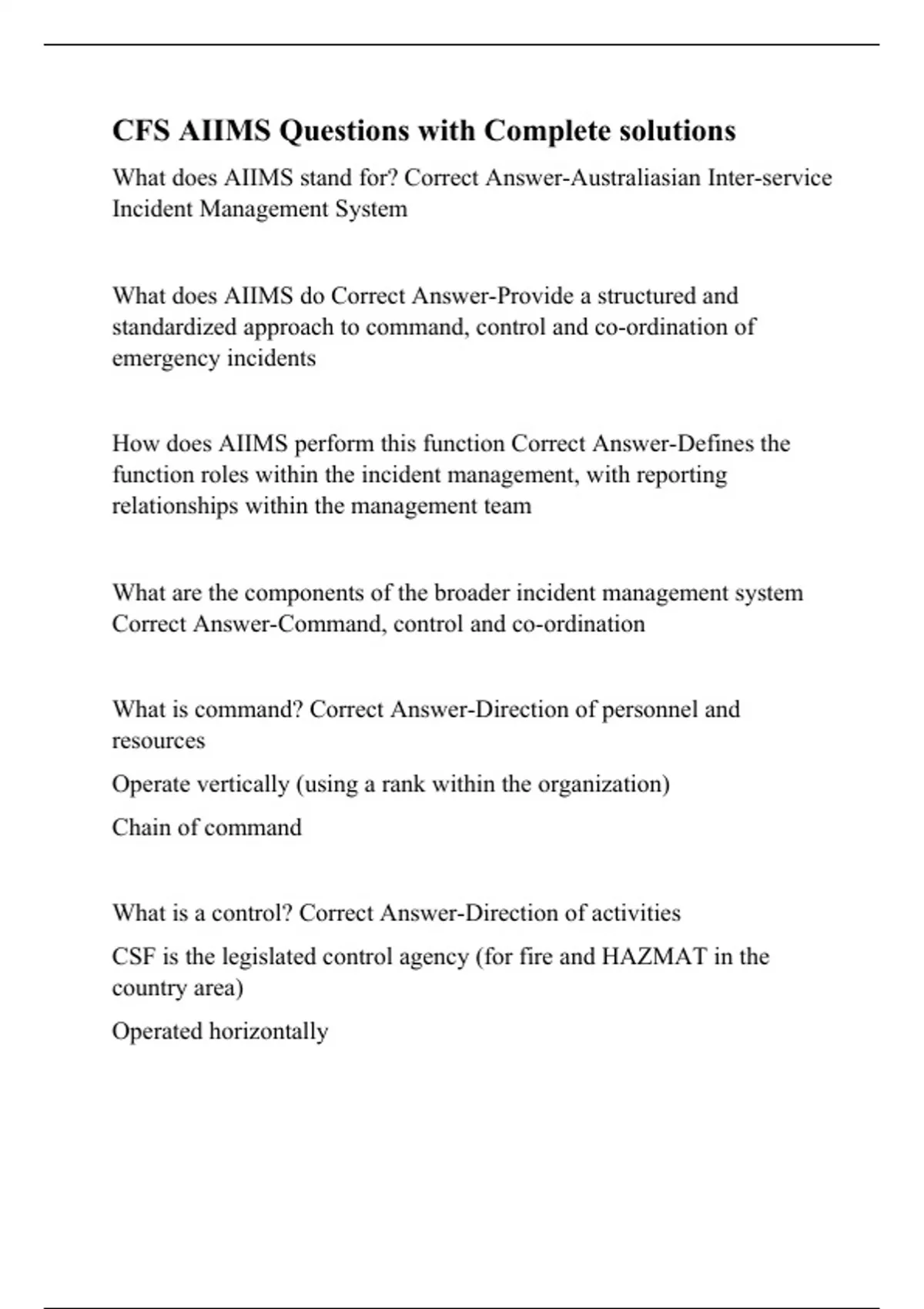 CFS AIIMS Questions with Complete solutions

What does AIIMS stand for? Correct Answer-Australiasian Inter-service Incident Management System

What does AIIMS do Correct Answer-Provide a structured and standardized approach to command, control and co-ordination of emergency incidents

How does AIIMS perform this function Correct Answer-Defines the function roles within the incident management, with reporting relationships within the management team

What are the components of the broader incident management system Correct Answer-Command, control and co-ordination

What is command? Correct Answer-Direction of personnel and resources

Operate vertically (using a rank within the organization)

Chain of command

What is a control? Correct Answer-Direction of activities

CSF is the legislated control agency (for fire and HAZMAT in the country area)

Operated horizontally